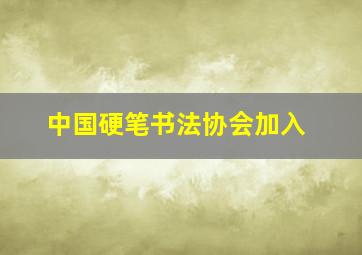 中国硬笔书法协会加入